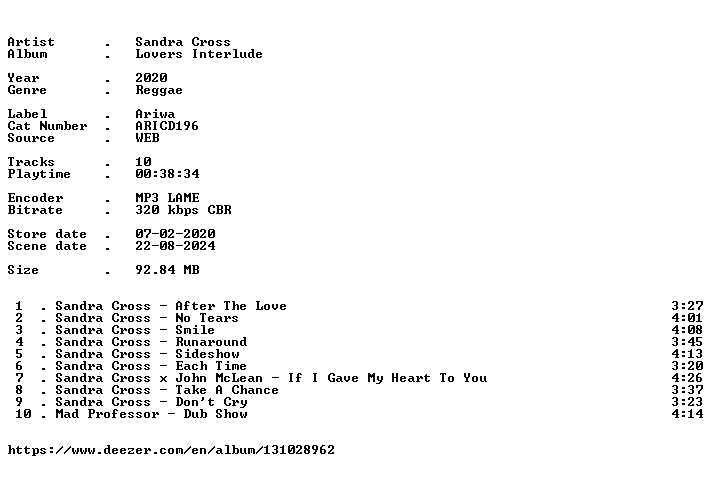 Artist . Sandra Cross
Album . Lovers Interlude

Year . 2020
Genre . Reggae

Label . Ariwa
Cat Number . ARICD196
Source . WEB

Tracks . 10
Playtime . 00:38:34

Encoder . MP3 LAME
Bitrate . 320 kbps CBR

Store date . 07-02-2020
Scene date . 22-08-2024

Size . 92.84 MB

1 . Sandra Cross - After The Love 3:27
2 . Sandra Cross - No Tears 4:01
3 . Sandra Cross - Smile 4:08
4 . Sandra Cross - Runaround 3:45
5 . Sandra Cross - Sideshow 4:13
6 . Sandra Cross - Each Time 3:20
7 . Sandra Cross x John McLean - If I Gave My Heart To You 4:26
8 . Sandra Cross - Take A Chance 3:37
9 . Sandra Cross - Don't Cry 3:23
10 . Mad Professor - Dub Show 4:14

https://www.deezer.com/en/album/131028962